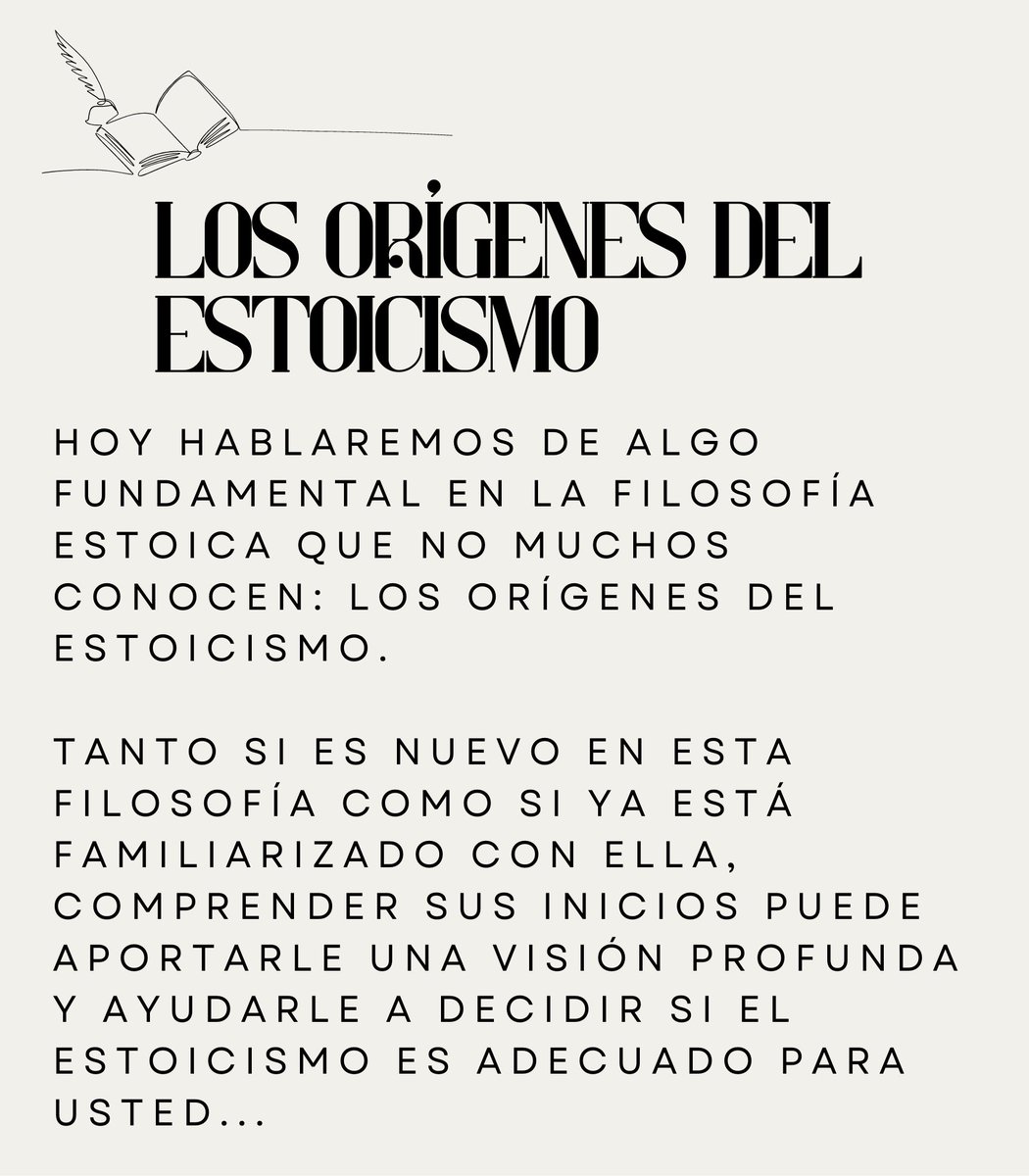 LOS ORÍGENES DEL ESTOICISMO

HOY HABLAREMOS DE ALGO FUNDAMENTAL EN LA FILOSOFÍA ESTOICA QUE NO MUCHOS CONOCEN: LOS ORÍGENES DEL ESTOICISMO.

TANTO SI ES NUEVO EN ESTA FILOSOFÍA COMO SI YA ESTÁ FAMILIARIZADO CON ELLA, COMPRENDER SUS INICIOS PUEDE APORTARLE UNA VISIÓN PROFUNDA Y AYUDARLE A DECIDIR SI EL ESTOICISMO ES ADECUADO PARA USTED...